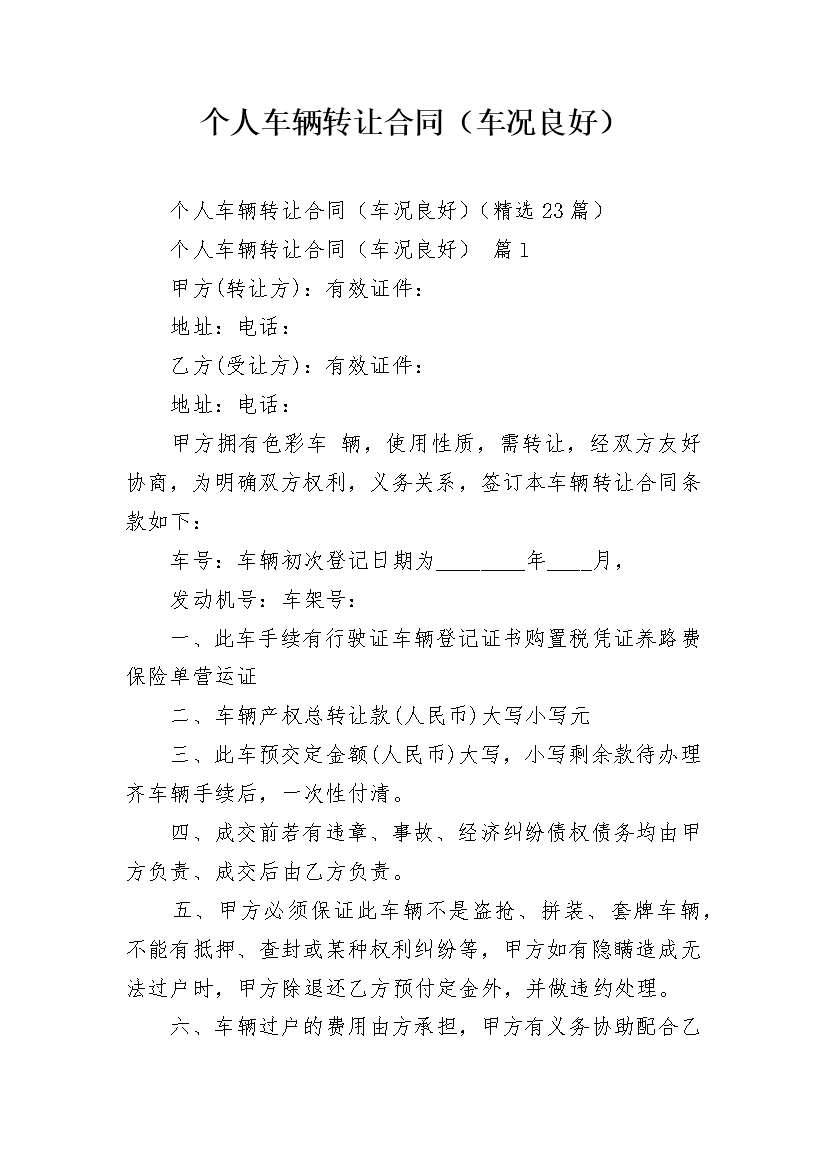 个人车辆转让合同（车况良好）

个人车辆转让合同（车况良好）（精选23篇）

个人车辆转让合同（车况良好） 篇1

甲方(转让方)：有效证件：

地址：电话：

乙方(受让方)：有效证件：

地址：电话：

甲方拥有色彩车 辆，使用性质，需转让，经双方友好协商，为明确双方权利，义务关系，签订本车辆转让合同条款如下：

车号：车辆初次登记日期为________年____月，

发动机号：车架号：

一、此车手续有行驶证车辆登记证书购置税凭证养路费保险单营运证

二、车辆产权总转让款(人民币)大写小写元

三、此车预交定金额(人民币)大写，小写剩余款待办理齐车辆手续后，一次性付清。

四、成交前若有违章、事故、经济纠纷债权债务均由甲方负责、成交后由乙方负责。

五、甲方必须保证此车辆不是盗抢、拼装、套牌车辆，不能有抵押、查封或某种权利纠纷等，甲方如有隐瞒造成无法过户时，甲方除退还乙方预付定金外，并做违约处理。

六、车辆过户的费用由方承担，甲方有义务协助配合乙